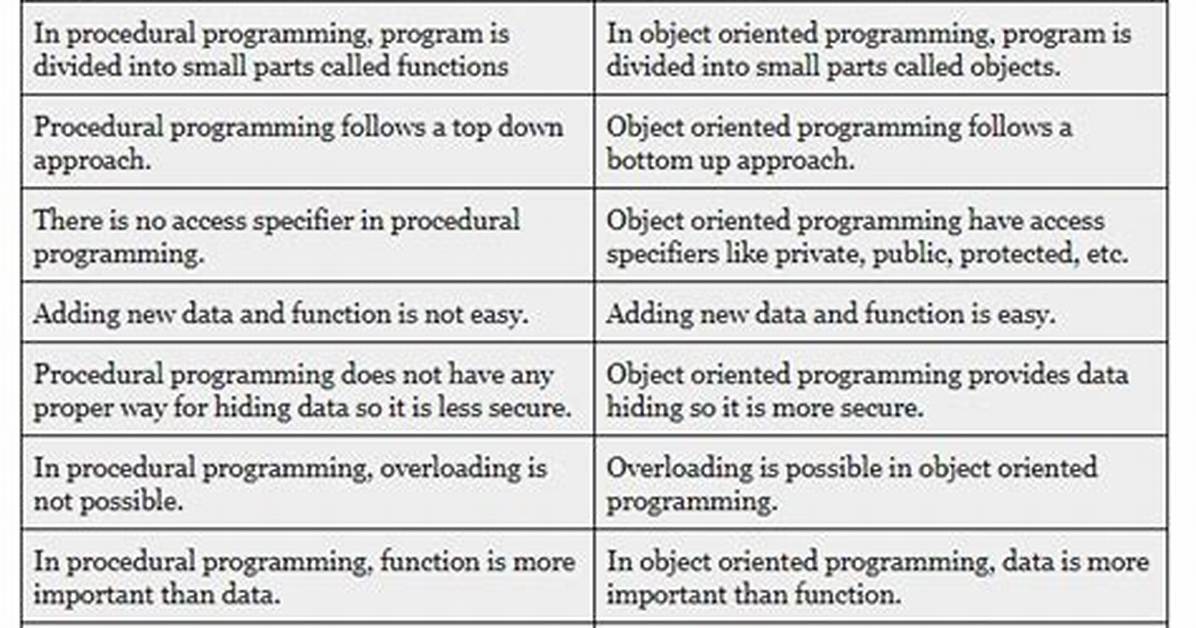 | | |
|---|---|
| In procedural programming, program is divided into small parts called functions | In object oriented programming, program is divided into small parts called objects. |
| Procedural programming follows a top down approach. | Object oriented programming follows a bottom up approach. |
| There is no access specifier in procedural programming. | Object oriented programming have access specifiers like private, public, protected, etc. |
| Adding new data and function is not easy. | Adding new data and function is easy. |
| Procedural programming does not have any proper way for hiding data so it is less secure. | Object oriented programming provides data hiding so it is more secure. |
| In procedural programming, overloading is not possible. | Overloading is possible in object oriented programming. |
| In procedural programming, function is more important than data. | In object oriented programming, data is more important than function. |